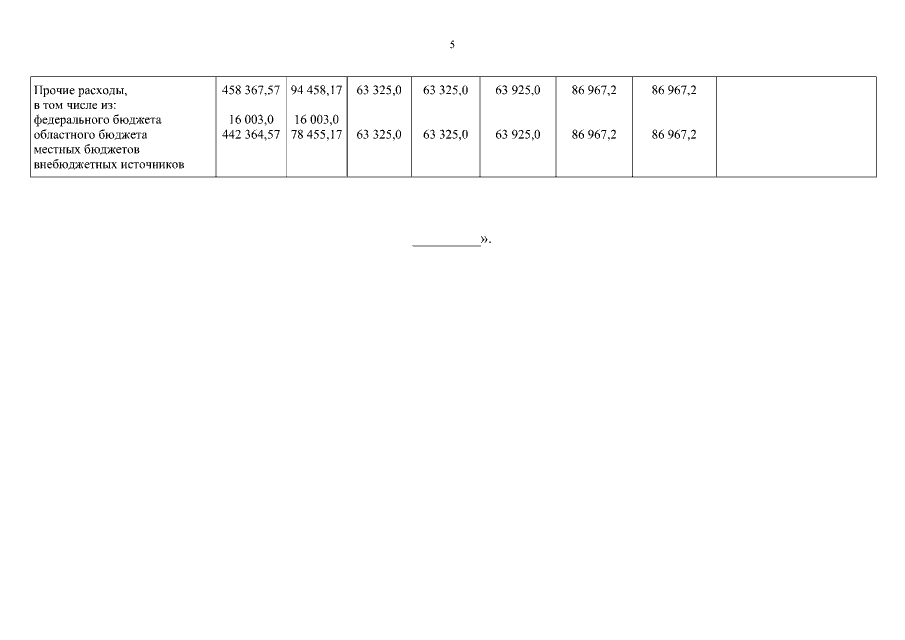 5

| Прочие расходы, в том числе из: федерального бюджета областного бюджета местных бюджетов внебюджетных источников | 458 367,57 16 003,0 442 364,57 | 94 458,17 16 003,0 78 455,17 | 63 325,0 63 325,0 | 63 325,0 63 325,0 | 63 925,0 63 925,0 | 86 967,2 86 967,2 | 86 967,2 86 967,2 | |
|---|---|---|---|---|---|---|---|---|

____».